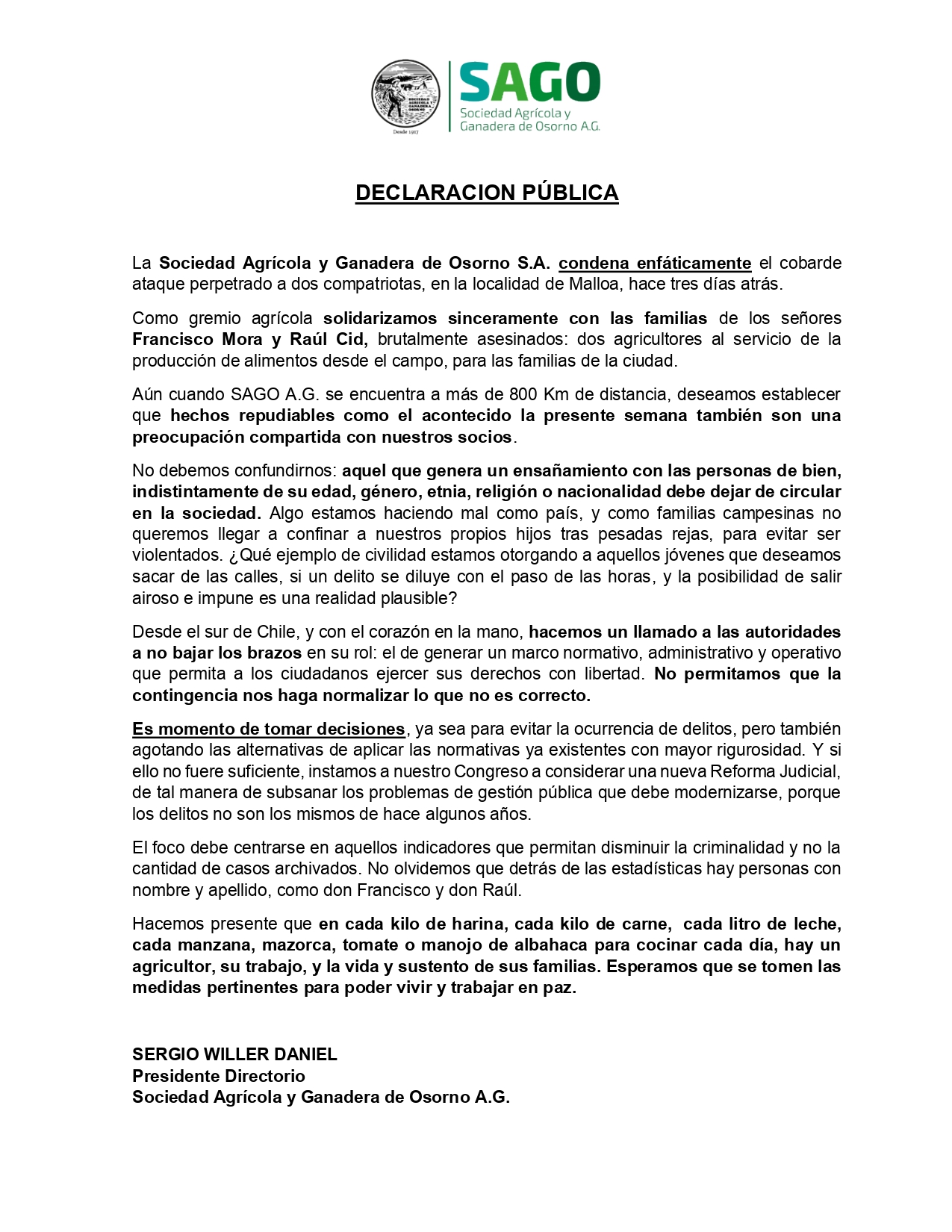 SOCIEDAD AGRICOLA Y GANADERA OSORNO
Desde 1917

SAGO
Sociedad Agrícola y Ganadera de Osorno A.G.

DECLARACION PÚBLICA

La Sociedad Agrícola y Ganadera de Osorno S.A. condena enfáticamente el cobarde ataque perpetrado a dos compatriotas, en la localidad de Malloa, hace tres días atrás.

Como gremio agrícola solidarizamos sinceramente con las familias de los señores Francisco Mora y Raúl Cid, brutalmente asesinados: dos agricultores al servicio de la producción de alimentos desde el campo, para las familias de la ciudad.

Aún cuando SAGO A.G. se encuentra a más de 800 Km de distancia, deseamos establecer que hechos repudiables como el acontecido la presente semana también son una preocupación compartida con nuestros socios.

No debemos confundirnos: aquel que genera un ensañamiento con las personas de bien, indistintamente de su edad, género, etnia, religión o nacionalidad debe dejar de circular en la sociedad. Algo estamos haciendo mal como país, y como familias campesinas no queremos llegar a confinar a nuestros propios hijos tras pesadas rejas, para evitar ser violentados. ¿Qué ejemplo de civilidad estamos otorgando a aquellos jóvenes que deseamos sacar de las calles, si un delito se diluye con el paso de las horas, y la posibilidad de salir airoso e impune es una realidad plausible?

Desde el sur de Chile, y con el corazón en la mano, hacemos un llamado a las autoridades a no bajar los brazos en su rol: el de generar un marco normativo, administrativo y operativo que permita a los ciudadanos ejercer sus derechos con libertad. No permitamos que la contingencia nos haga normalizar lo que no es correcto.

Es momento de tomar decisiones, ya sea para evitar la ocurrencia de delitos, pero también agotando las alternativas de aplicar las normativas ya existentes con mayor rigurosidad. Y si ello no fuere suficiente, instamos a nuestro Congreso a considerar una nueva Reforma Judicial, de tal manera de subsanar los problemas de gestión pública que debe modernizarse, porque los delitos no son los mismos de hace algunos años.

El foco debe centrarse en aquellos indicadores que permitan disminuir la criminalidad y no la cantidad de casos archivados. No olvidemos que detrás de las estadísticas hay personas con nombre y apellido, como don Francisco y don Raúl.

Hacemos presente que en cada kilo de harina, cada kilo de carne, cada litro de leche, cada manzana, mazorca, tomate o manojo de albahaca para cocinar cada día, hay un agricultor, su trabajo, y la vida y sustento de sus familias. Esperamos que se tomen las medidas pertinentes para poder vivir y trabajar en paz.

SERGIO WILLER DANIEL
Presidente Directorio
Sociedad Agrícola y Ganadera de Osorno A.G.